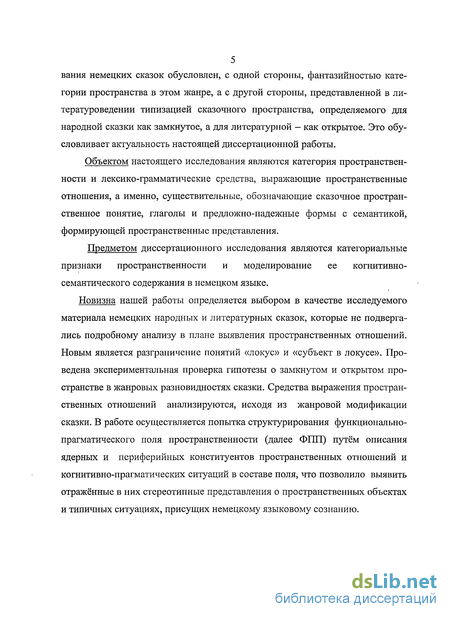 5

вания немецких сказок обусловлен, с одной стороны, фантазийностью категории пространства в этом жанре, а с другой стороны, представленной в литературоведении типизацией сказочного пространства, определяемого для народной сказки как замкнутое, а для литературной – как открытое. Это обусловливает актуальность настоящей диссертационной работы.

Объектом настоящего исследования являются категория пространственности и лексико-грамматические средства, выражающие пространственные отношения, а именно, существительные, обозначающие сказочное пространственное понятие, глаголы и предложно-падежные формы с семантикой, формирующей пространственные представления.

Предметом диссертационного исследования являются категориальные признаки пространственности и моделирование ее когнитивно-семантического содержания в немецком языке.

Новизна нашей работы определяется выбором в качестве исследуемого материала немецких народных и литературных сказок, которые не подвергались подробному анализу в плане выявления пространственных отношений. Новым является разграничение понятий «локус» и «субъект в локусе». Проведена экспериментальная проверка гипотезы о замкнутом и открытом пространстве в жанровых разновидностях сказки. Средства выражения пространственных отношений анализируются, исходя из жанровой модификации сказки. В работе осуществляется попытка структурирования функционально-прагматического поля пространственности (далее ФПП) путём описания ядерных и периферийных конституентов пространственных отношений и когнитивно-прагматических ситуаций в составе поля, что позволило выявить отражённые в них стереотипные представления о пространственных объектах и типичных ситуациях, присущих немецкому языковому сознанию.

dsLib.net
библиотека диссертаций